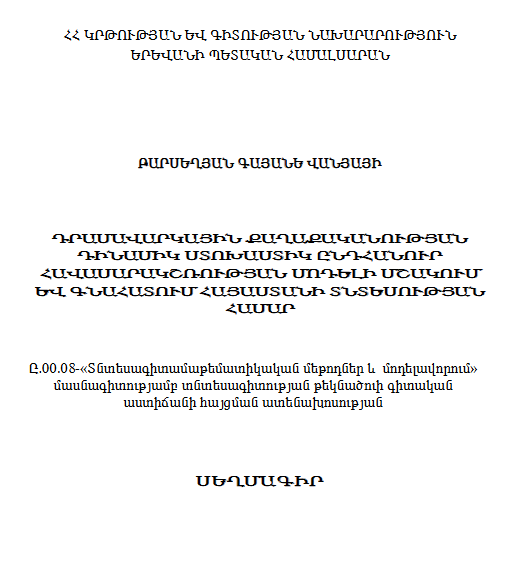 ՀՀ ԿՐԹՈՒԹՅԱՆ ԵՎ ԳԻՏՈՒԹՅԱՆ ՆԱԽԱՐԱՐՈՒԹՅՈՒՆ
ԵՐԵՎԱՆԻ ՊԵՏԱԿԱՆ ՀԱՄԱԼՍԱՐԱՆ

ԲԱՐՍԵՂՅԱՆ ԳԱՅԱՆԵ ՎԱՆՅԱՅԻ

ԴՐԱՄԱՎԱՐԿԱՅԻՆ ՔԱՂԱՔԱԿԱՆՈՒԹՅԱՆ ԴԻՆԱՄԻԿ ՍՏՈԽԱՍՏԻԿ ԸՆԴՀԱՆՈՒՐ ՀԱՎԱՍԱՐԱԿՇՌՈՒԹՅԱՆ ՄՈԴԵԼԻ ՄՇԱԿՈՒՄ ԵՎ ԳՆԱՀԱՏՈՒՄ ՀԱՅԱՍՏԱՆԻ ՏՆՏԵՍՈՒԹՅԱՆ ՀԱՄԱՐ

Ը.00.08-«Տնտեսագիտամաթեմատիկական մեթոդներ և մոդելավորում» մասնագիտությամբ տնտեսագիտության թեկնածուի գիտական աստիճանի հայցման ատենախոսության

ՍԵՂՄԱԳԻՐ